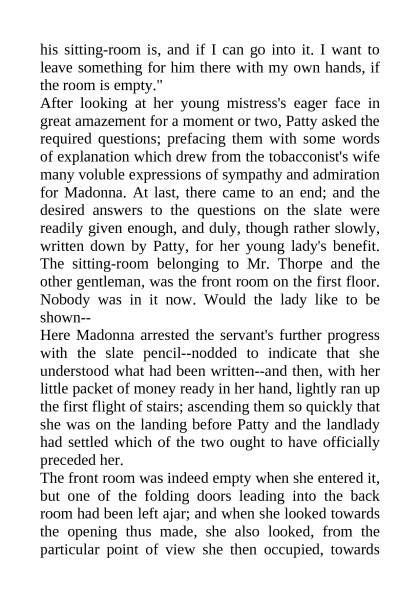 his sitting-room is, and if I can go into it. I want to leave something for him there with my own hands, if the room is empty."

After looking at her young mistress's eager face in great amazement for a moment or two, Patty asked the required questions; prefacing them with some words of explanation which drew from the tobacconist's wife many voluble expressions of sympathy and admiration for Madonna. At last, there came to an end; and the desired answers to the questions on the slate were readily given enough, and duly, though rather slowly, written down by Patty, for her young lady's benefit. The sitting-room belonging to Mr. Thorpe and the other gentleman, was the front room on the first floor. Nobody was in it now. Would the lady like to be shown--

Here Madonna arrested the servant's further progress with the slate pencil--nodded to indicate that she understood what had been written--and then, with her little packet of money ready in her hand, lightly ran up the first flight of stairs; ascending them so quickly that she was on the landing before Patty and the landlady had settled which of the two ought to have officially preceded her.

The front room was indeed empty when she entered it, but one of the folding doors leading into the back room had been left ajar; and when she looked towards the opening thus made, she also looked, from the particular point of view she then occupied, towards